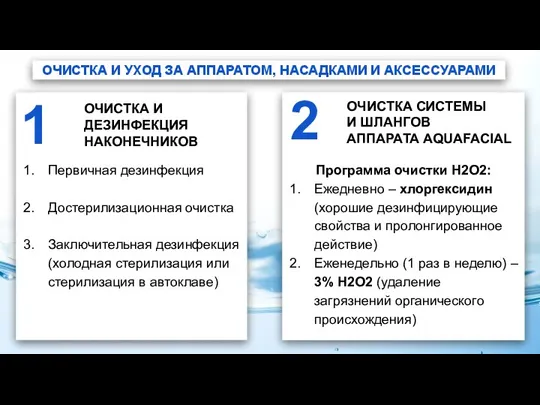 ОЧИСТКА И УХОД ЗА АППАРАТОМ, НАСАДКАМИ И АКСЕССУАРАМИ

1

ОЧИСТКА И ДЕЗИНФЕКЦИЯ НАКОНЕЧНИКОВ

1. Первичная дезинфекция

2. Достерилизационная очистка

3. Заключительная дезинфекция (холодная стерилизация или стерилизация в автоклаве)

2

ОЧИСТКА СИСТЕМЫ И ШЛАНГОВ АППАРАТА AQUAFACIAL

Программа очистки H2O2:

1. Ежедневно – хлоргексидин (хорошие дезинфицирующие свойства и пролонгированное действие)

2. Еженедельно (1 раз в неделю) – 3% H2O2 (удаление загрязнений органического происхождения)